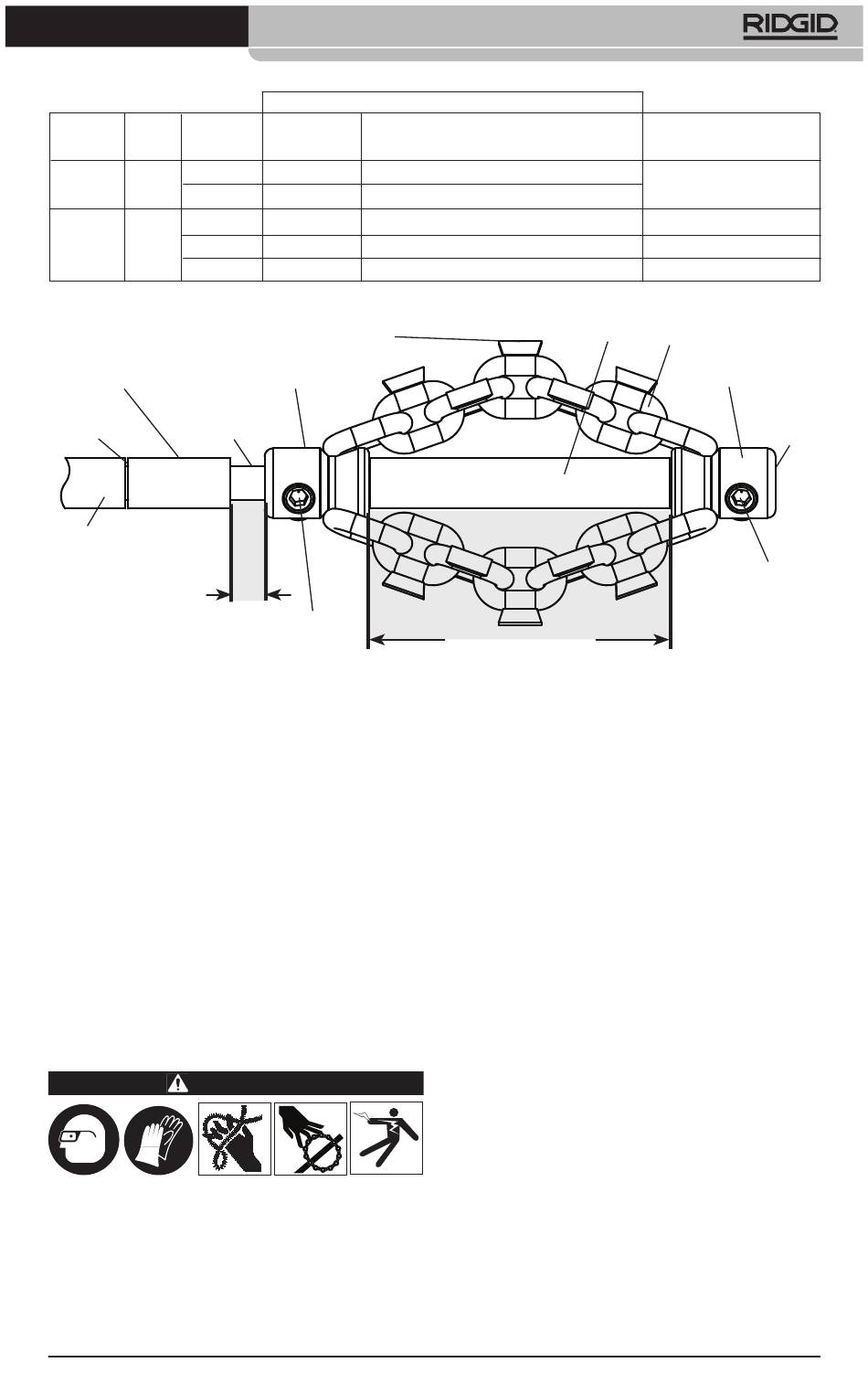 RIDGID